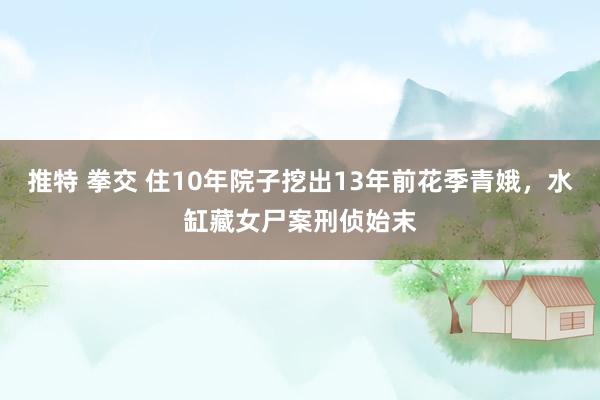 推特 拳交 住10年院子挖出13年前花季青娥，水缸藏女尸案刑侦始末